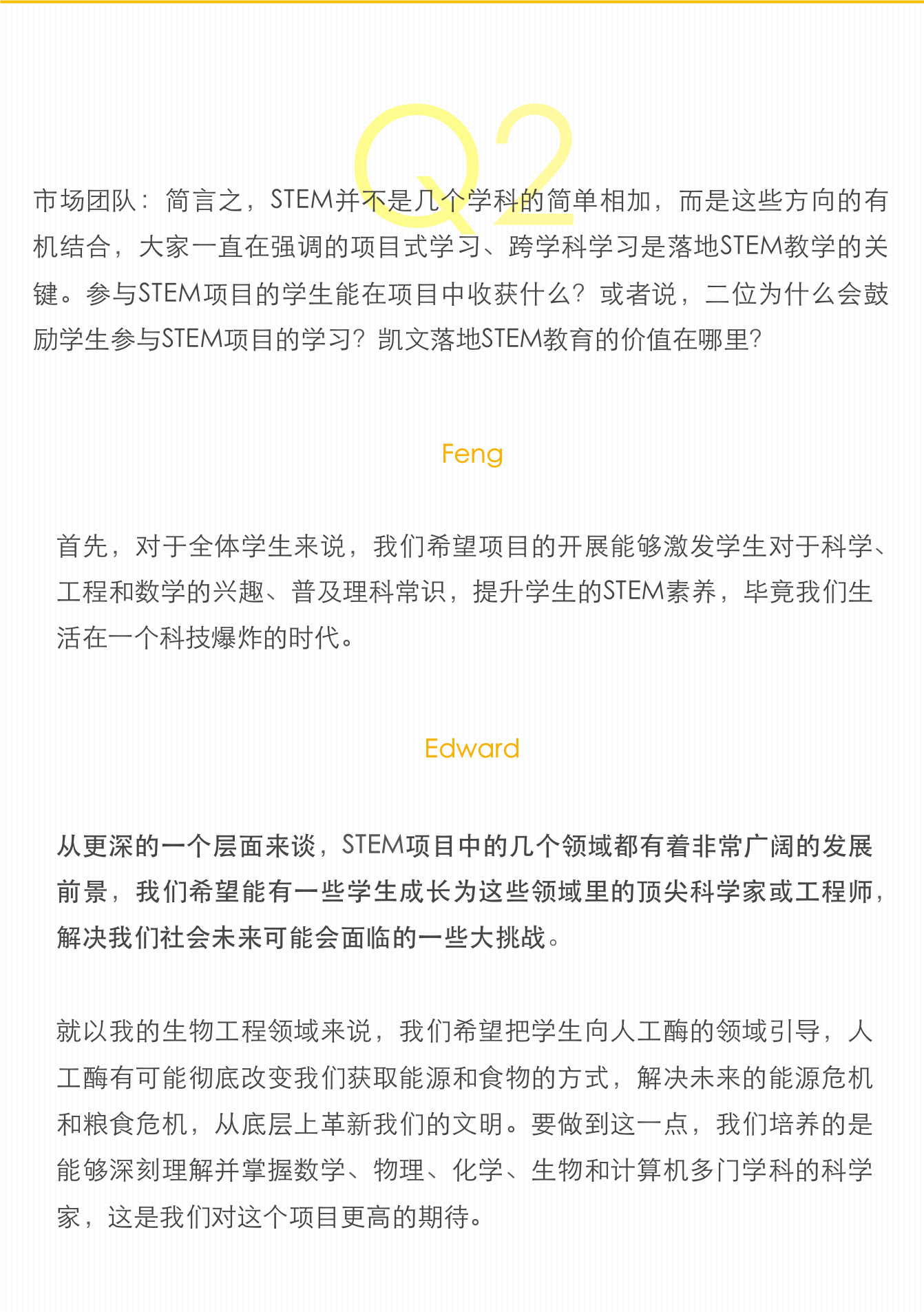 Q2

市场团队：简言之，STEM并不是几个学科的简单相加，而是这些方向的有机结合，大家一直在强调的项目式学习、跨学科学习是落地STEM教学的关键。参与STEM项目的学生能在项目中收获什么？或者说，二位为什么会鼓励学生参与STEM项目的学习？凯文落地STEM教育的价值在哪里？

Feng

首先，对于全体学生来说，我们希望项目的开展能够激发学生对于科学、工程和数学的兴趣、普及理科常识，提升学生的STEM素养，毕竟我们生活在一个科技爆炸的时代。

Edward

从更深的一个层面来谈，STEM项目中的几个领域都有着非常广阔的发展前景，我们希望能有一些学生成长为这些领域里的顶尖科学家或工程师，解决我们社会未来可能会面临的一些大挑战。

就以我的生物工程领域来说，我们希望把学生向人工酶的领域引导，人工酶有可能彻底改变我们获取能源和食物的方式，解决未来的能源危机和粮食危机，从底层上革新我们的文明。要做到这一点，我们培养的是能够深刻理解并掌握数学、物理、化学、生物和计算机多门学科的科学家，这是我们对这个项目更高的期待。